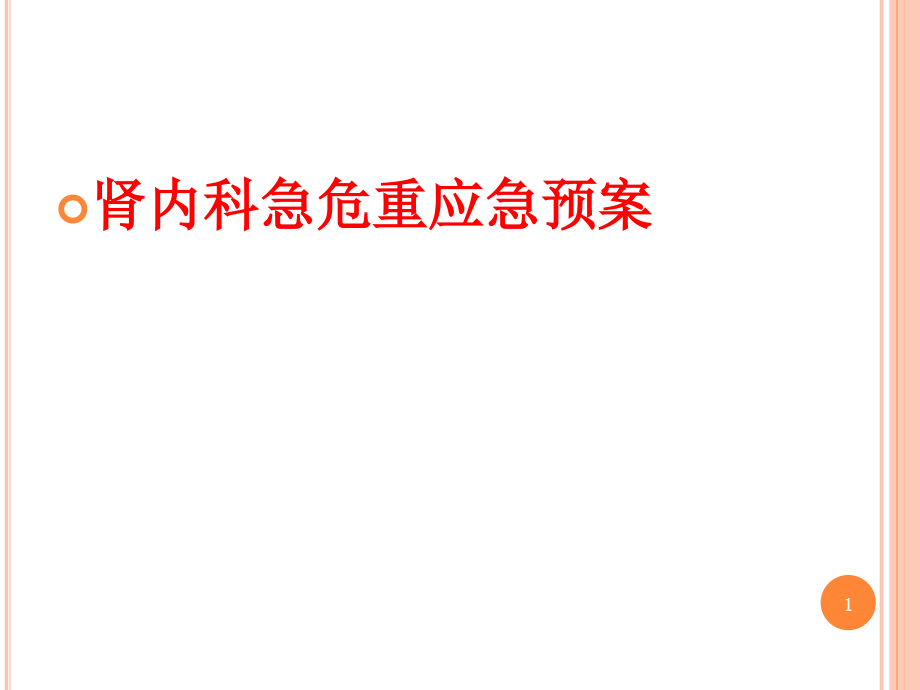 肾内科急危重应急预案

1